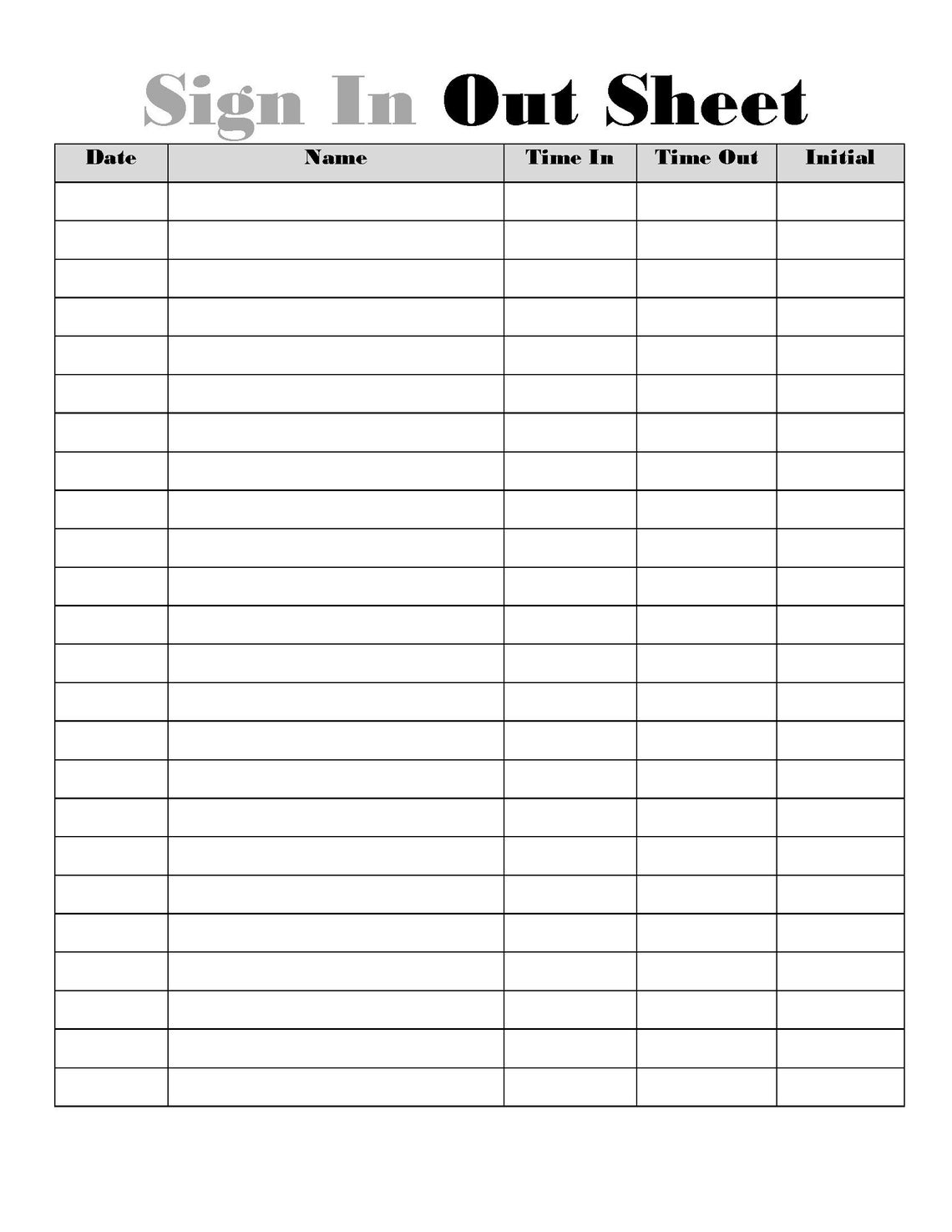 Sign In Out Sheet

| Date | Name | Time In | Time Out | Initial |
|---|---|---|---|---|
| | | | | |
| | | | | |
| | | | | |
| | | | | |
| | | | | |
| | | | | |
| | | | | |
| | | | | |
| | | | | |
| | | | | |
| | | | | |
| | | | | |
| | | | | |
| | | | | |
| | | | | |
| | | | | |
| | | | | |
| | | | | |
| | | | | |
| | | | | |
| | | | | |
| | | | | |
| | | | | |
| | | | | |